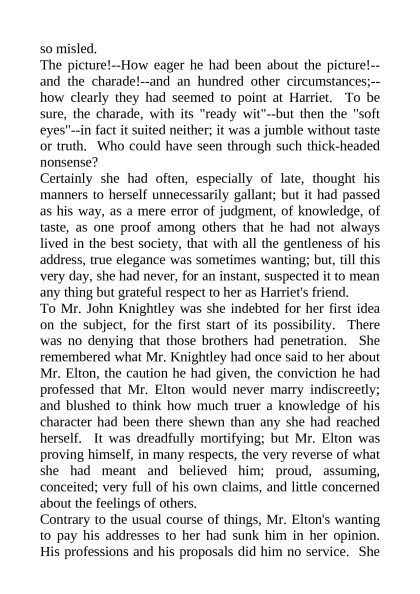 so misled.

The picture!--How eager he had been about the picture!--and the charade!--and an hundred other circumstances;--how clearly they had seemed to point at Harriet. To be sure, the charade, with its "ready wit"--but then the "soft eyes"--in fact it suited neither; it was a jumble without taste or truth. Who could have seen through such thick-headed nonsense?

Certainly she had often, especially of late, thought his manners to herself unnecessarily gallant; but it had passed as his way, as a mere error of judgment, of knowledge, of taste, as one proof among others that he had not always lived in the best society, that with all the gentleness of his address, true elegance was sometimes wanting; but, till this very day, she had never, for an instant, suspected it to mean any thing but grateful respect to her as Harriet's friend.

To Mr. John Knightley was she indebted for her first idea on the subject, for the first start of its possibility. There was no denying that those brothers had penetration. She remembered what Mr. Knightley had once said to her about Mr. Elton, the caution he had given, the conviction he had professed that Mr. Elton would never marry indiscreetly; and blushed to think how much truer a knowledge of his character had been there shewn than any she had reached herself. It was dreadfully mortifying; but Mr. Elton was proving himself, in many respects, the very reverse of what she had meant and believed him; proud, assuming, conceited; very full of his own claims, and little concerned about the feelings of others.

Contrary to the usual course of things, Mr. Elton's wanting to pay his addresses to her had sunk him in her opinion. His professions and his proposals did him no service. She